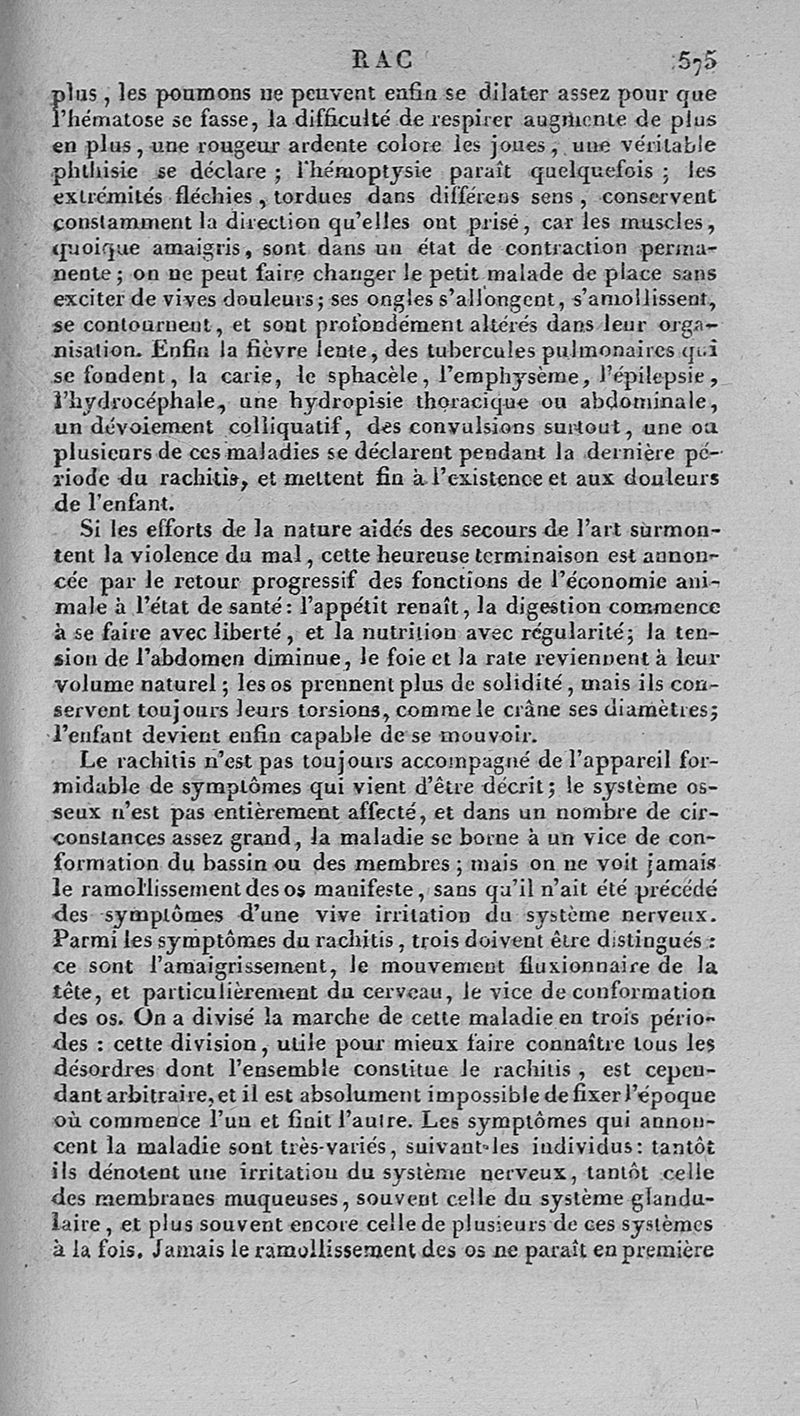 RAC 575

plus, les poumons ne peuvent enfin se dilater assez pour que l'hématose se fasse, la difficulté de respirer augmente de plus en plus, une rougeur ardente colore les joues, une véritable phthisie se déclare; l'hémoptysie paraît quelquefois; les extrémités fléchies, tordues dans différens sens, conservent constamment la direction qu'elles ont prise, car les muscles, quoique amaigris, sont dans un état de contraction permanente; on ne peut faire changer le petit malade de place sans exciter de vives douleurs; ses ongles s'allongent, s'amollissent, se contournent, et sont profondément altérés dans leur organisation. Enfin la fièvre lente, des tubercules pulmonaires qui se fondent, la carie, le sphacèle, l'emphysème, l'épilepsie, l'hydrocéphale, une hydropisie thoracique ou abdominale, un dévoiement colliquatif, des convulsions surtout, une ou plusieurs de ces maladies se déclarent pendant la dernière période du rachitis, et mettent fin à l'existence et aux douleurs de l'enfant.

Si les efforts de la nature aidés des secours de l'art surmontent la violence du mal, cette heureuse terminaison est annoncée par le retour progressif des fonctions de l'économie animale à l'état de santé: l'appétit renaît, la digestion commence à se faire avec liberté, et la nutrition avec régularité; la tension de l'abdomen diminue, le foie et la rate reviennent à leur volume naturel; les os prennent plus de solidité, mais ils conservent toujours leurs torsions, comme le crâne ses diamètres; l'enfant devient enfin capable de se mouvoir.

Le rachitis n'est pas toujours accompagné de l'appareil formidable de symptômes qui vient d'être décrit; le système osseux n'est pas entièrement affecté, et dans un nombre de circonstances assez grand, la maladie se borne à un vice de conformation du bassin ou des membres; mais on ne voit jamais le ramollissement des os manifeste, sans qu'il n'ait été précédé des symptômes d'une vive irritation du système nerveux. Parmi les symptômes du rachitis, trois doivent être distingués: ce sont l'amaigrissement, le mouvement fluxionnaire de la tête, et particulièrement du cerveau, le vice de conformation des os. On a divisé la marche de cette maladie en trois périodes: cette division, utile pour mieux faire connaître tous les désordres dont l'ensemble constitue le rachitis, est cependant arbitraire, et il est absolument impossible de fixer l'époque où commence l'un et finit l'autre. Les symptômes qui annoncent la maladie sont très-variés, suivant les individus: tantôt ils dénotent une irritation du système nerveux, tantôt celle des membranes muqueuses, souvent celle du système glandulaire, et plus souvent encore celle de plusieurs de ces systèmes à la fois. Jamais le ramollissement des os ne paraît en première